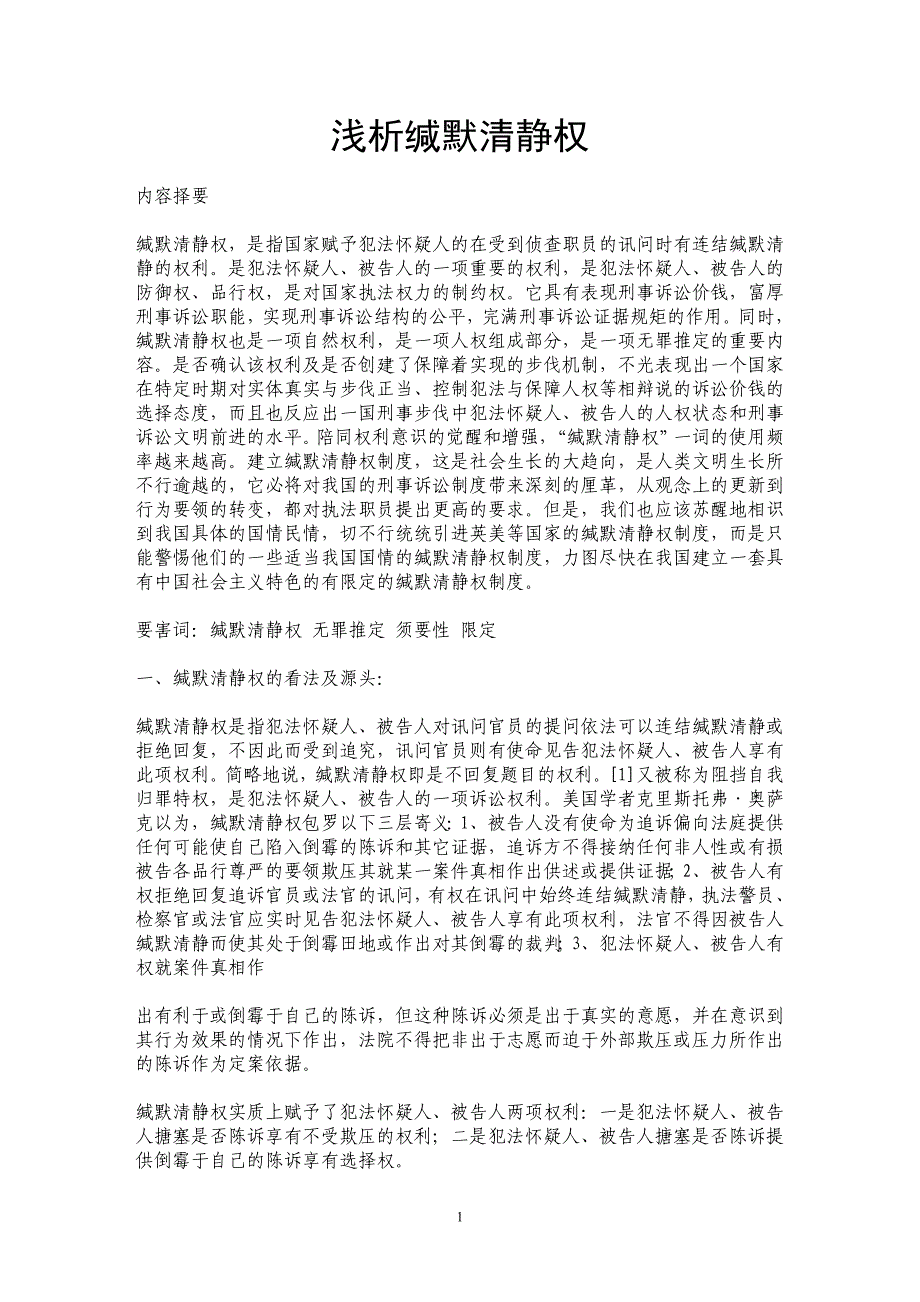 浅析缄默清静权

内容择要

缄默清静权，是指国家赋予犯法怀疑人的在受到侦查职员的讯问时有连结缄默清静的权利。是犯法怀疑人、被告人的一项重要的权利，是犯法怀疑人、被告人的防御权、品行权，是对国家执法权力的制约权。它具有表现刑事诉讼价钱，富厚刑事诉讼职能，实现刑事诉讼结构的公平，完满刑事诉讼证据规矩的作用。同时，缄默清静权也是一项自然权利，是一项人权组成部分，是一项无罪推定的重要内容。是否确认该权利及是否创建了保障着实现的步伐机制，不光表现出一个国家在特定时期对实体真实与步伐正当、控制犯法与保障人权等相辩说的诉讼价钱的选择态度，而且也反应出一国刑事步伐中犯法怀疑人、被告人的人权状态和刑事诉讼文明前进的水平。陪同权利意识的觉醒和增强，“缄默清静权”一词的使用频率越来越高。建立缄默清静权制度，这是社会生长的大趋向，是人类文明生长所不行逾越的，它必将对我国的刑事诉讼制度带来深刻的厘革，从观念上的更新到行为要领的转变，都对执法职员提出更高的要求。但是，我们也应该苏醒地相识到我国具体的国情民情，切不行统统引进英美等国家的缄默清静权制度，而是只能警惕他们的一些适当我国国情的缄默清静权制度，力图尽快在我国建立一套具有中国社会主义特色的有限定的缄默清静权制度。

要害词：缄默清静权 无罪推定 须要性 限定

一、缄默清静权的看法及源头：

缄默清静权是指犯法怀疑人、被告人对讯问官员的提问依法可以连结缄默清静或拒绝回复，不因此而受到追究，讯问官员则有使命见告犯法怀疑人、被告人享有此项权利。简略地说，缄默清静权即是不回复题目的权利。[1]又被称为阻挡自我归罪特权，是犯法怀疑人、被告人的一项诉讼权利。美国学者克里斯托弗·奥萨克以为，缄默清静权包罗以下三层寄义：1、被告人没有使命为追诉偏向法庭提供任何可能使自己陷入倒霉的陈诉和其它证据，追诉方不得接纳任何非人性或有损被告各品行尊严的要领欺压其就某一案件真相作出供述或提供证据；2、被告人有权拒绝回复追诉官员或法官的讯问，有权在讯问中始终连结缄默清静，执法警员、检察官或法官应实时见告犯法怀疑人、被告人享有此项权利，法官不得因被告人缄默清静而使其处于倒霉田地或作出对其倒霉的裁判；3、犯法怀疑人、被告人有权就案件真相作

出有利于或倒霉于自己的陈诉，但这种陈诉必须是出于真实的意愿，并在意识到其行为效果的情况下作出，法院不得把非出于志愿而迫于外部欺压或压力所作出的陈诉作为定案依据。

缄默清静权实质上赋予了犯法怀疑人、被告人两项权利：一是犯法怀疑人、被告人搪塞是否陈诉享有不受欺压的权利；二是犯法怀疑人、被告人搪塞是否陈诉提供倒霉于自己的陈诉享有选择权。

1